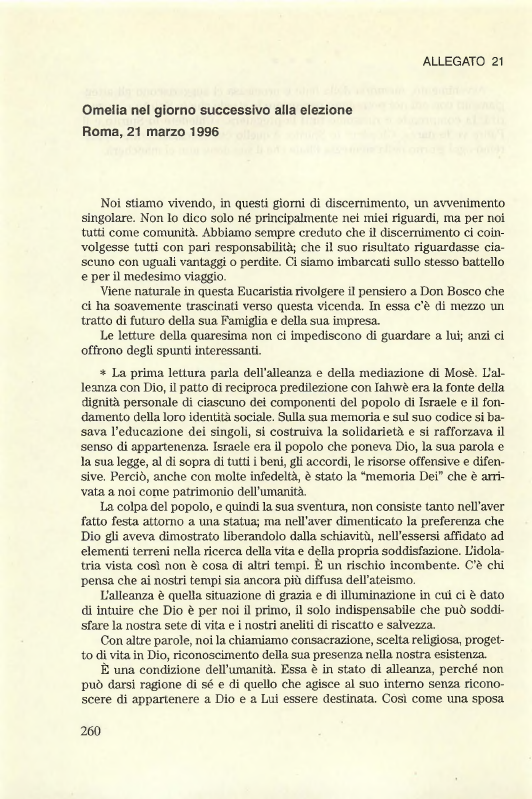 ALLEGATO 21

Omelia nel giorno successivo alla elezione
Roma, 21 marzo 1996

Noi stiamo vivendo, in questi giorni di discernimento, un avvenimento singolare. Non lo dico solo né principalmente nei miei riguardi, ma per noi tutti come comunità. Abbiamo sempre creduto che il discernimento ci coinvolgesse tutti con pari responsabilità; che il suo risultato riguardasse ciascuno con uguali vantaggi o perdite. Ci siamo imbarcati sullo stesso battello e per il medesimo viaggio.

Viene naturale in questa Eucaristia rivolgere il pensiero a Don Bosco che ci ha soavemente trascinati verso questa vicenda. In essa c'è di mezzo un tratto di futuro della sua Famiglia e della sua impresa.

Le letture della quaresima non ci impediscono di guardare a lui; anzi ci offrono degli spunti interessanti.

* La prima lettura parla dell'alleanza e della mediazione di Mosè. L'alleanza con Dio, il patto di reciproca predilezione con Iahwè era la fonte della dignità personale di ciascuno dei componenti del popolo di Israele e il fondamento della loro identità sociale. Sulla sua memoria e sul suo codice si basava l'educazione dei singoli, si costruiva la solidarietà e si rafforzava il senso di appartenenza. Israele era il popolo che poneva Dio, la sua parola e la sua legge, al di sopra di tutti i beni, gli accordi, le risorse offensive e difensive. Perciò, anche con molte infedeltà, è stato la "memoria Dei" che è arrivata a noi come patrimonio dell'umanità.

La colpa del popolo, e quindi la sua sventura, non consiste tanto nell'aver fatto festa attorno a una statua; ma nell'aver dimenticato la preferenza che Dio gli aveva dimostrato liberandolo dalla schiavitù, nell'essersi affidato ad elementi terreni nella ricerca della vita e della propria soddisfazione. L'idolatria vista così non è cosa di altri tempi. È un rischio incombente. C'è chi pensa che ai nostri tempi sia ancora più diffusa dell'ateismo.

L'alleanza è quella situazione di grazia e di illuminazione in cui ci è dato di intuire che Dio è per noi il primo, il solo indispensabile che può soddisfare la nostra sete di vita e i nostri aneliti di riscatto e salvezza.

Con altre parole, noi la chiamiamo consacrazione, scelta religiosa, progetto di vita in Dio, riconoscimento della sua presenza nella nostra esistenza.

È una condizione dell'umanità. Essa è in stato di alleanza, perché non può darsi ragione di sé e di quello che agisce al suo interno senza riconoscere di appartenere a Dio e a Lui essere destinata. Così come una sposa

260